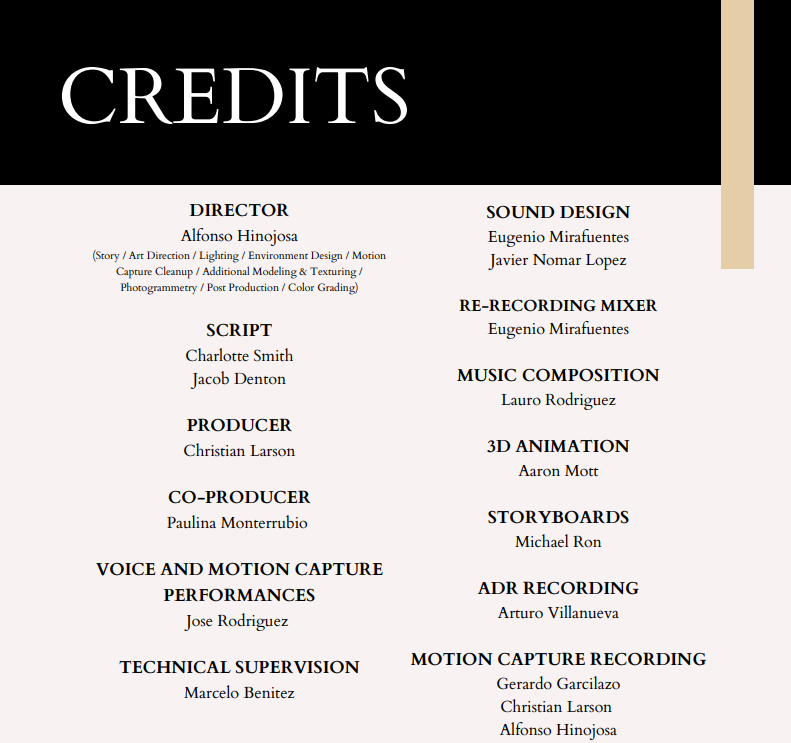 CREDITS

DIRECTOR
Alfonso Hinojosa
(Story / Art Direction / Lighting / Environment Design / Motion Capture Cleanup / Additional Modeling & Texturing / Photogrammetry / Post Production / Color Grading)

SCRIPT
Charlotte Smith
Jacob Denton

PRODUCER
Christian Larson

CO-PRODUCER
Paulina Monterrubio

VOICE AND MOTION CAPTURE PERFORMANCES
Jose Rodriguez

TECHNICAL SUPERVISION
Marcelo Benitez

SOUND DESIGN
Eugenio Mirafuentes
Javier Nomar Lopez

RE-RECORDING MIXER
Eugenio Mirafuentes

MUSIC COMPOSITION
Lauro Rodriguez

3D ANIMATION
Aaron Mott

STORYBOARDS
Michael Ron

ADR RECORDING
Arturo Villanueva

MOTION CAPTURE RECORDING
Gerardo Garcilazo
Christian Larson
Alfonso Hinojosa